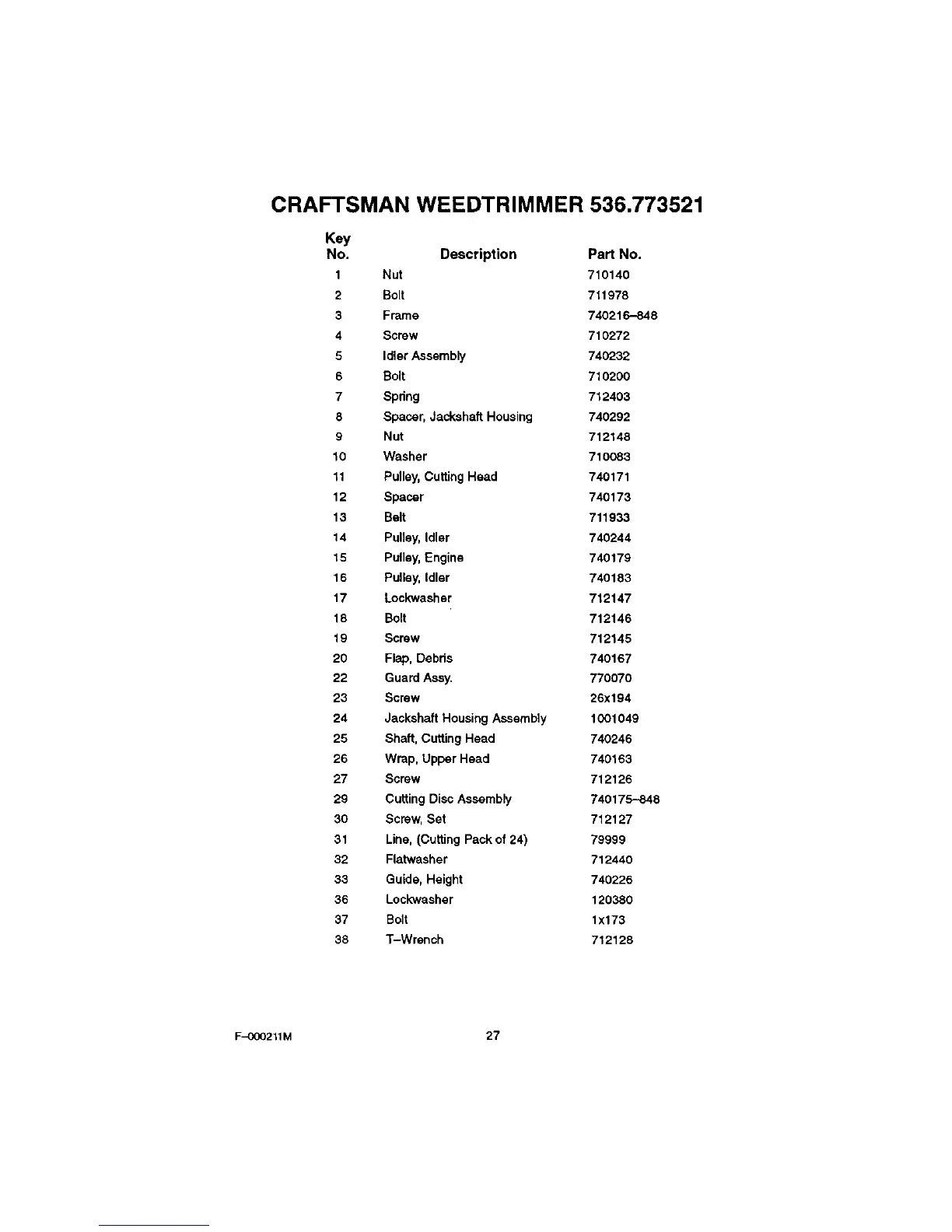 CRAFTSMAN WEEDTRIMMER 536.773521

| Key No. | Description | Part No. |
|---|---|---|
| 1 | Nut | 710140 |
| 2 | Bolt | 711978 |
| 3 | Frame | 740216–848 |
| 4 | Screw | 710272 |
| 5 | Idler Assembly | 740232 |
| 6 | Bolt | 710200 |
| 7 | Spring | 712403 |
| 8 | Spacer, Jackshaft Housing | 740292 |
| 9 | Nut | 712148 |
| 10 | Washer | 710083 |
| 11 | Pulley, Cutting Head | 740171 |
| 12 | Spacer | 740173 |
| 13 | Belt | 711933 |
| 14 | Pulley, Idler | 740244 |
| 15 | Pulley, Engine | 740179 |
| 16 | Pulley, Idler | 740183 |
| 17 | Lockwasher | 712147 |
| 18 | Bolt | 712146 |
| 19 | Screw | 712145 |
| 20 | Flap, Debris | 740167 |
| 22 | Guard Assy. | 770070 |
| 23 | Screw | 26x194 |
| 24 | Jackshaft Housing Assembly | 1001049 |
| 25 | Shaft, Cutting Head | 740246 |
| 26 | Wrap, Upper Head | 740163 |
| 27 | Screw | 712126 |
| 29 | Cutting Disc Assembly | 740175–848 |
| 30 | Screw, Set | 712127 |
| 31 | Line, (Cutting Pack of 24) | 79999 |
| 32 | Flatwasher | 712440 |
| 33 | Guide, Height | 740226 |
| 36 | Lockwasher | 120380 |
| 37 | Bolt | 1x173 |
| 38 | T–Wrench | 712128 |

F–000211M

27